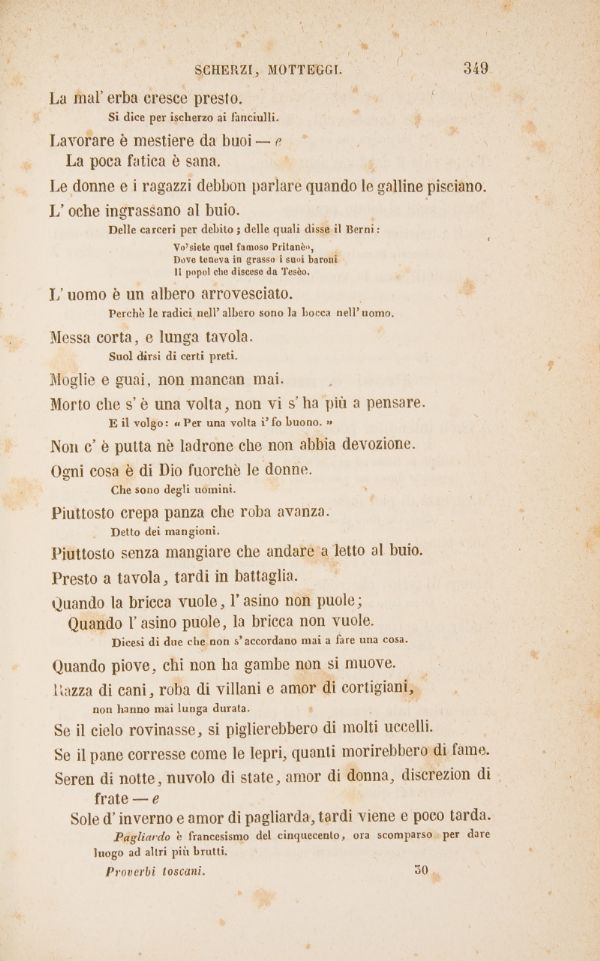 SCHERZI, MOTTEGGI. 349

La mal' erba cresce presto.
Si dice per ischerzo ai fanciulli.

Lavorare è mestiere da buoi — e
La poca fatica è sana.

Le donne e i ragazzi debbon parlare quando le galline pisciano.

L' oche ingrassano al buio.
Delle carceri per debito; delle quali disse il Berni:

Vo' siete quel famoso Pritanèo,
Dove teneva in grasso i suoi baroni
Il popol che discese da Tesèo.

L' uomo è un albero arrovesciato.
Perchè le radici nell' albero sono la bocca nell' uomo.

Messa corta, e lunga tavola.
Suol dirsi di certi preti.

Moglie e guai, non mancan mai.

Morto che s' è una volta, non vi s' ha più a pensare.
E il volgo: « Per una volta i' fo buono. »

Non c' è putta nè ladrone che non abbia devozione.

Ogni cosa è di Dio fuorchè le donne.
Che sono degli uomini.

Piuttosto crepa panza che roba avanza.
Detto dei mangioni.

Piuttosto senza mangiare che andare a letto al buio.

Presto a tavola, tardi in battaglia.

Quando la bricca vuole, l' asino non puole;
Quando l' asino puole, la bricca non vuole.
Dicesi di due che non s' accordano mai a fare una cosa.

Quando piove, chi non ha gambe non si muove.

Razza di cani, roba di villani e amor di cortigiani,
non hanno mai lunga durata.

Se il cielo rovinasse, si piglierebbero di molti uccelli.

Se il pane corresse come le lepri, quanti morirebbero di fame.

Seren di notte, nuvolo di state, amor di donna, discrezion di frate — e

Sole d' inverno e amor di pagliarda, tardi viene e poco tarda.
Pagliardo è francesismo del cinquecento, ora scomparso per dare luogo ad altri più brutti.

Proverbi toscani. 30